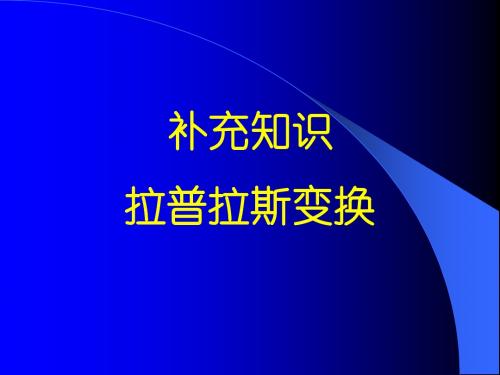 补充知识
拉普拉斯变换